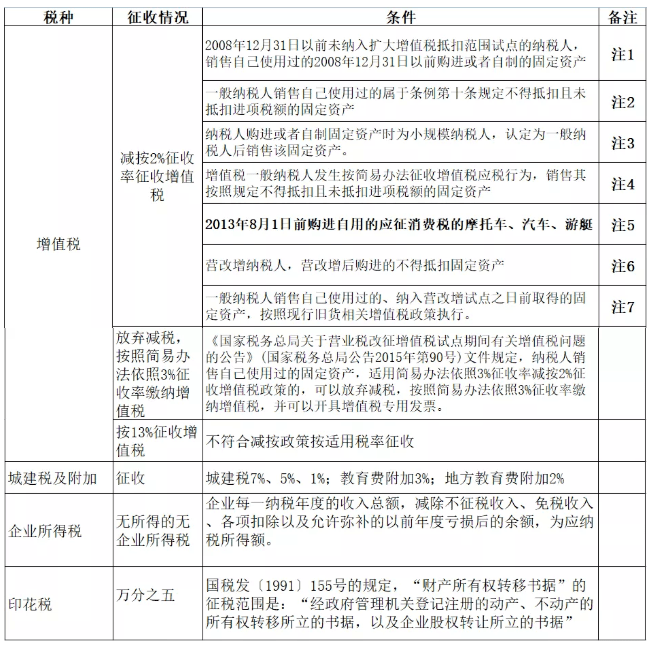 | 税种 | 征收情况 | 条件 | 备注 |
|---|---|---|---|
| 增值税 | 减按2%征收率征收增值税 | 2008年12月31日以前未纳入扩大增值税抵扣范围试点的纳税人，销售自己使用过的2008年12月31日以前购进或者自制的固定资产 | 注1 |
| | | 一般纳税人销售自己使用过的属于条例第十条规定不得抵扣且未抵扣进项税额的固定资产 | 注2 |
| | | 纳税人购进或者自制固定资产时为小规模纳税人，认定为一般纳税人后销售该固定资产。 | 注3 |
| | | 增值税一般纳税人发生按简易办法征收增值税应税行为，销售其按照规定不得抵扣且未抵扣进项税额的固定资产 | 注4 |
| | | 2013年8月1日前购进自用的应征消费税的摩托车、汽车、游艇 | 注5 |
| | | 营改增纳税人，营改增后购进的不得抵扣固定资产 | 注6 |
| | | 一般纳税人销售自己使用过的、纳入营改增试点之日前取得的固定资产，按照现行旧货相关增值税政策执行。 | 注7 |
| | 放弃减税，按照简易办法依照3%征收率缴纳增值税 | 《国家税务总局关于营业税改征增值税试点期间有关增值税问题的公告》(国家税务总局公告2015年第90号)文件规定，纳税人销售自己使用过的固定资产，适用简易办法依照3%征收率减按2%征收增值税政策的，可以放弃减税，按照简易办法依照3%征收率缴纳增值税，并可以开具增值税专用发票。 | |
| | 按13%征收增值税 | 不符合减按政策按适用税率征收 | |
| 城建税及附加 | 征收 | 城建税7%、5%、1%；教育费附加3%；地方教育费附加2% | |
| 企业所得税 | 无所得的无企业所得税 | 企业每一纳税年度的收入总额，减除不征税收入、免税收入、各项扣除以及允许弥补的以前年度亏损后的余额，为应纳税所得额。 | |
| 印花税 | 万分之五 | 国税发〔1991〕155号的规定，“财产所有权转移书据”的征税范围是：“经政府管理机关登记注册的动产、不动产的所有权转移所立的书据，以及企业股权转让所立的书据” | |